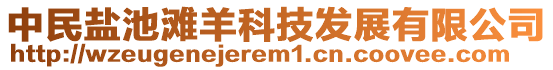 中民盐池滩羊科技发展有限公司
http://wzeugenejerem1.cn.coovee.com